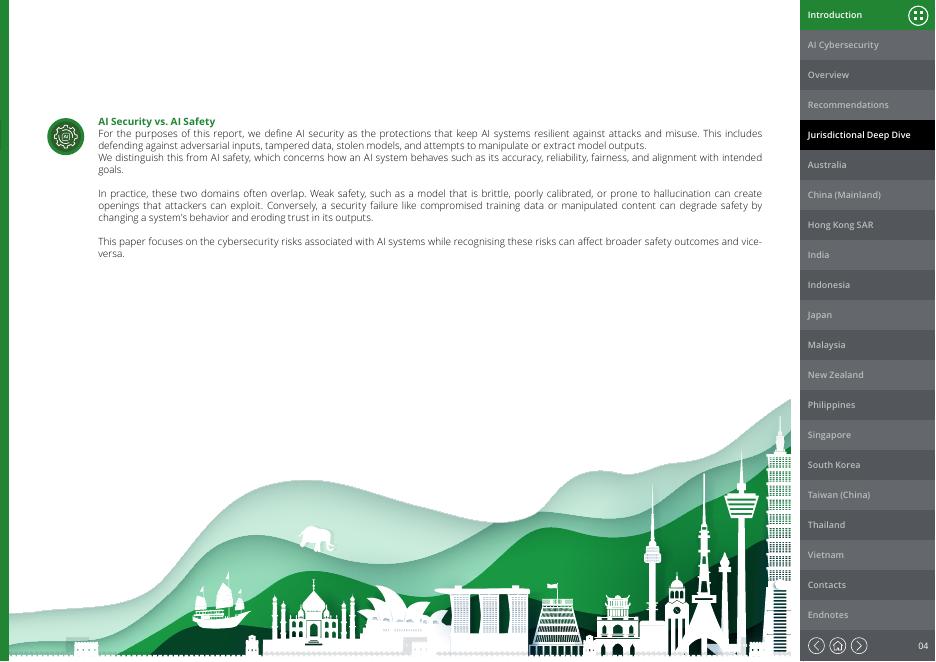 AI Security vs. AI Safety

For the purposes of this report, we define AI security as the protections that keep AI systems resilient against attacks and misuse. This includes defending against adversarial inputs, tampered data, stolen models, and attempts to manipulate or extract model outputs.
We distinguish this from AI safety, which concerns how an AI system behaves such as its accuracy, reliability, fairness, and alignment with intended goals.

In practice, these two domains often overlap. Weak safety, such as a model that is brittle, poorly calibrated, or prone to hallucination can create openings that attackers can exploit. Conversely, a security failure like compromised training data or manipulated content can degrade safety by changing a system's behavior and eroding trust in its outputs.

This paper focuses on the cybersecurity risks associated with AI systems while recognising these risks can affect broader safety outcomes and vice-versa.

Introduction
AI Cybersecurity
Overview
Recommendations
Jurisdictional Deep Dive
Australia
China (Mainland)
Hong Kong SAR
India
Indonesia
Japan
Malaysia
New Zealand
Philippines
Singapore
South Korea
Taiwan (China)
Thailand
Vietnam
Contacts
Endnotes
04